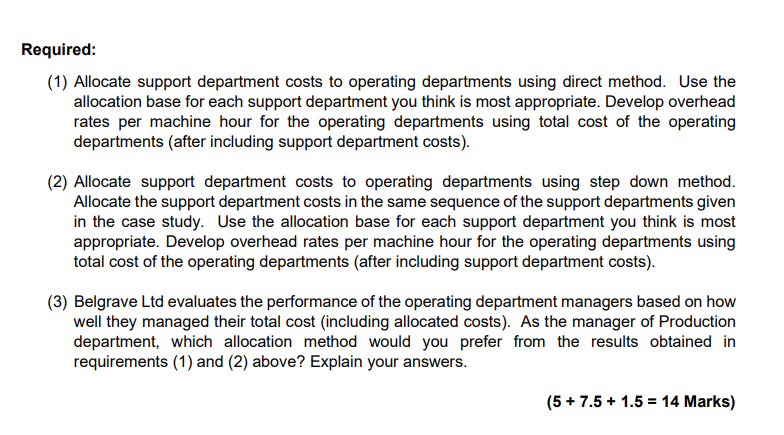 Required:

(1) Allocate support department costs to operating departments using direct method. Use the allocation base for each support department you think is most appropriate. Develop overhead rates per machine hour for the operating departments using total cost of the operating departments (after including support department costs).

(2) Allocate support department costs to operating departments using step down method. Allocate the support department costs in the same sequence of the support departments given in the case study. Use the allocation base for each support department you think is most appropriate. Develop overhead rates per machine hour for the operating departments using total cost of the operating departments (after including support department costs).

(3) Belgrave Ltd evaluates the performance of the operating department managers based on how well they managed their total cost (including allocated costs). As the manager of Production department, which allocation method would you prefer from the results obtained in requirements (1) and (2) above? Explain your answers.

(5 + 7.5 + 1.5 = 14 Marks)